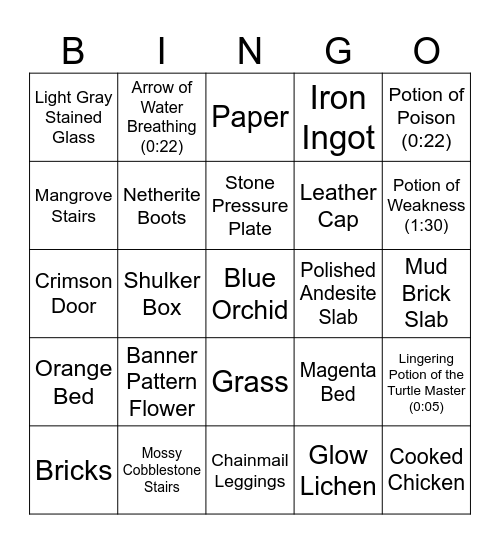 | B | I | N | G | O |
|---|---|---|---|---|
| Light Gray Stained Glass | Arrow of Water Breathing (0:22) | Paper | Iron Ingot | Potion of Poison (0:22) |
| Mangrove Stairs | Netherite Boots | Stone Pressure Plate | Leather Cap | Potion of Weakness (1:30) |
| Crimson Door | Shulker Box | Blue Orchid | Polished Andesite Slab | Mud Brick Slab |
| Orange Bed | Banner Pattern Flower | Grass | Magenta Bed | Lingering Potion of the Turtle Master (0:05) |
| Bricks | Mossy Cobblestone Stairs | Chainmail Leggings | Glow Lichen | Cooked Chicken |